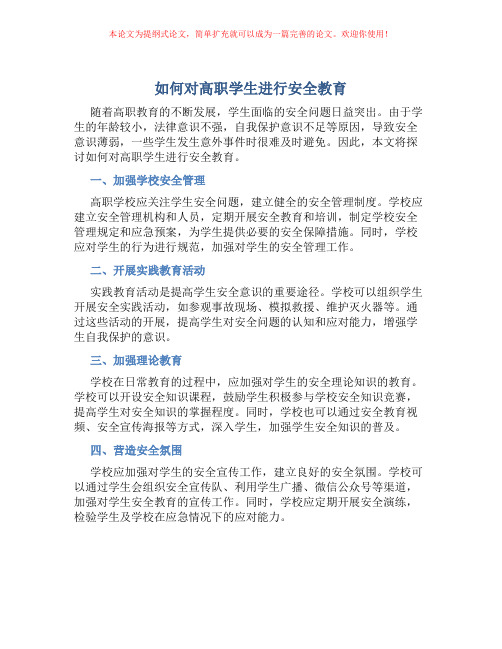 本论文为提纲式论文，简单扩充就可以成为一篇完善的论文。欢迎你使用！

如何对高职学生进行安全教育

随着高职教育的不断发展，学生面临的安全问题日益突出。由于学生的年龄较小，法律意识不强，自我保护意识不足等原因，导致安全意识薄弱，一些学生发生意外事件时很难及时避免。因此，本文将探讨如何对高职学生进行安全教育。

一、加强学校安全管理

高职学校应关注学生安全问题，建立健全的安全管理制度。学校应建立安全管理机构和人员，定期开展安全教育和培训，制定学校安全管理规定和应急预案，为学生提供必要的安全保障措施。同时，学校应对学生的行为进行规范，加强对学生的安全管理工作。

二、开展实践教育活动

实践教育活动是提高学生安全意识的重要途径。学校可以组织学生开展安全实践活动，如参观事故现场、模拟救援、维护灭火器等。通过这些活动的开展，提高学生对安全问题的认知和应对能力，增强学生自我保护的意识。

三、加强理论教育

学校在日常教育的过程中，应加强对学生的安全理论知识的教育。学校可以开设安全知识课程，鼓励学生积极参与学校安全知识竞赛，提高学生对安全知识的掌握程度。同时，学校也可以通过安全教育视频、安全宣传海报等方式，深入学生，加强学生安全知识的普及。

四、营造安全氛围

学校应加强对学生的安全宣传工作，建立良好的安全氛围。学校可以通过学生会组织安全宣传队、利用学生广播、微信公众号等渠道，加强对学生安全教育的宣传工作。同时，学校应定期开展安全演练，检验学生及学校在应急情况下的应对能力。